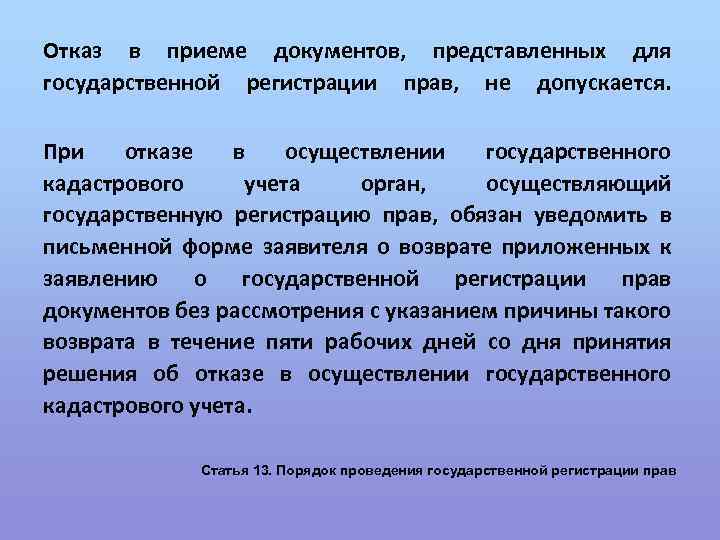 Отказ в приеме документов, представленных для государственной регистрации прав, не допускается.

При отказе в осуществлении государственного кадастрового учета орган, осуществляющий государственную регистрацию прав, обязан уведомить в письменной форме заявителя о возврате приложенных к заявлению о государственной регистрации прав документов без рассмотрения с указанием причины такого возврата в течение пяти рабочих дней со дня принятия решения об отказе в осуществлении государственного кадастрового учета.

Статья 13. Порядок проведения государственной регистрации прав